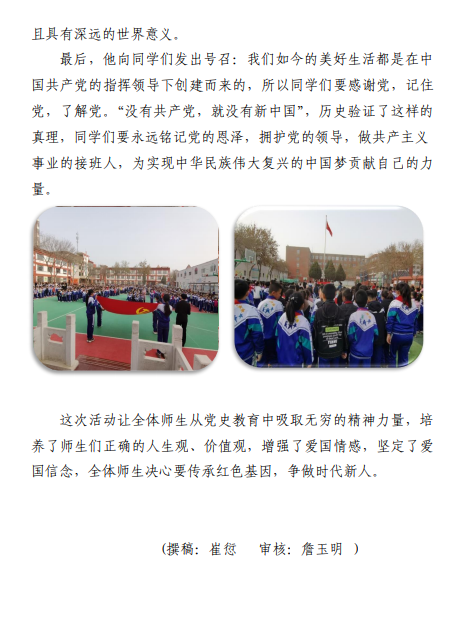 且具有深远的世界意义。

最后，他向同学们发出号召：我们如今的美好生活都是在中国共产党的指挥领导下创建而来的，所以同学们要感谢党，记住党，了解党。“没有共产党，就没有新中国”，历史验证了这样的真理，同学们要永远铭记党的恩泽，拥护党的领导，做共产主义事业的接班人，为实现中华民族伟大复兴的中国梦贡献自己的力量。

这次活动让全体师生从党史教育中吸取无穷的精神力量，培养了师生们正确的人生观、价值观，增强了爱国情感，坚定了爱国信念，全体师生决心要传承红色基因，争做时代新人。

（撰稿：崔愆　审核：詹玉明　）